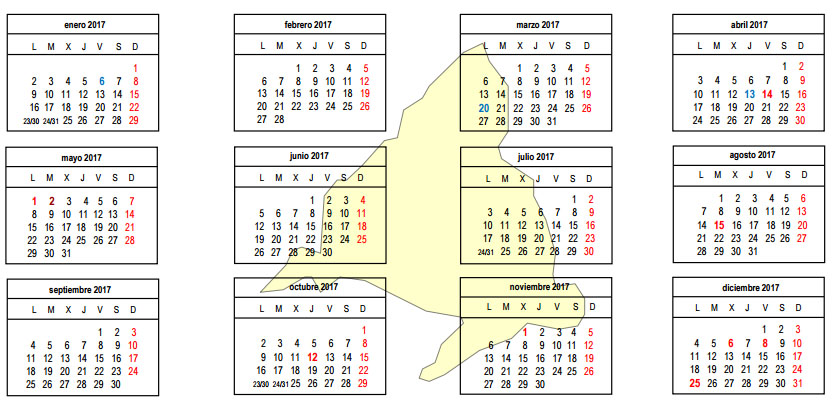 enero 2017

| L | M | X | J | V | S | D |
|---|---|---|---|---|---|---|
| | | | | | | 1 |
| 2 | 3 | 4 | 5 | 6 | 7 | 8 |
| 9 | 10 | 11 | 12 | 13 | 14 | 15 |
| 16 | 17 | 18 | 19 | 20 | 21 | 22 |
| 23/30 | 24/31 | 25 | 26 | 27 | 28 | 29 |

febrero 2017

| L | M | X | J | V | S | D |
|---|---|---|---|---|---|---|
| | | 1 | 2 | 3 | 4 | 5 |
| 6 | 7 | 8 | 9 | 10 | 11 | 12 |
| 13 | 14 | 15 | 16 | 17 | 18 | 19 |
| 20 | 21 | 22 | 23 | 24 | 25 | 26 |
| 27 | 28 | | | | | |

marzo 2017

| L | M | X | J | V | S | D |
|---|---|---|---|---|---|---|
| | | 1 | 2 | 3 | 4 | 5 |
| 6 | 7 | 8 | 9 | 10 | 11 | 12 |
| 13 | 14 | 15 | 16 | 17 | 18 | 19 |
| 20 | 21 | 22 | 23 | 24 | 25 | 26 |
| 27 | 28 | 29 | 30 | 31 | | |

abril 2017

| L | M | X | J | V | S | D |
|---|---|---|---|---|---|---|
| | | | | | 1 | 2 |
| 3 | 4 | 5 | 6 | 7 | 8 | 9 |
| 10 | 11 | 12 | 13 | 14 | 15 | 16 |
| 17 | 18 | 19 | 20 | 21 | 22 | 23 |
| 24 | 25 | 26 | 27 | 28 | 29 | 30 |

mayo 2017

| L | M | X | J | V | S | D |
|---|---|---|---|---|---|---|
| 1 | 2 | 3 | 4 | 5 | 6 | 7 |
| 8 | 9 | 10 | 11 | 12 | 13 | 14 |
| 15 | 16 | 17 | 18 | 19 | 20 | 21 |
| 22 | 23 | 24 | 25 | 26 | 27 | 28 |
| 29 | 30 | 31 | | | | |

junio 2017

| L | M | X | J | V | S | D |
|---|---|---|---|---|---|---|
| | | | 1 | 2 | 3 | 4 |
| 5 | 6 | 7 | 8 | 9 | 10 | 11 |
| 12 | 13 | 14 | 15 | 16 | 17 | 18 |
| 19 | 20 | 21 | 22 | 23 | 24 | 25 |
| 26 | 27 | 28 | 29 | 30 | | |

julio 2017

| L | M | X | J | V | S | D |
|---|---|---|---|---|---|---|
| | | | | | 1 | 2 |
| 3 | 4 | 5 | 6 | 7 | 8 | 9 |
| 10 | 11 | 12 | 13 | 14 | 15 | 16 |
| 17 | 18 | 19 | 20 | 21 | 22 | 23 |
| 24/31 | 25 | 26 | 27 | 28 | 29 | 30 |

agosto 2017

| L | M | X | J | V | S | D |
|---|---|---|---|---|---|---|
| | 1 | 2 | 3 | 4 | 5 | 6 |
| 7 | 8 | 9 | 10 | 11 | 12 | 13 |
| 14 | 15 | 16 | 17 | 18 | 19 | 20 |
| 21 | 22 | 23 | 24 | 25 | 26 | 27 |
| 28 | 29 | 30 | 31 | | | |

septiembre 2017

| L | M | X | J | V | S | D |
|---|---|---|---|---|---|---|
| | | | | 1 | 2 | 3 |
| 4 | 5 | 6 | 7 | 8 | 9 | 10 |
| 11 | 12 | 13 | 14 | 15 | 16 | 17 |
| 18 | 19 | 20 | 21 | 22 | 23 | 24 |
| 25 | 26 | 27 | 28 | 29 | 30 | |

octubre 2017

| L | M | X | J | V | S | D |
|---|---|---|---|---|---|---|
| | | | | | | 1 |
| 2 | 3 | 4 | 5 | 6 | 7 | 8 |
| 9 | 10 | 11 | 12 | 13 | 14 | 15 |
| 16 | 17 | 18 | 19 | 20 | 21 | 22 |
| 23/30 | 24/31 | 25 | 26 | 27 | 28 | 29 |

noviembre 2017

| L | M | X | J | V | S | D |
|---|---|---|---|---|---|---|
| | | 1 | 2 | 3 | 4 | 5 |
| 6 | 7 | 8 | 9 | 10 | 11 | 12 |
| 13 | 14 | 15 | 16 | 17 | 18 | 19 |
| 20 | 21 | 22 | 23 | 24 | 25 | 26 |
| 27 | 28 | 29 | 30 | | | |

diciembre 2017

| L | M | X | J | V | S | D |
|---|---|---|---|---|---|---|
| | | | | 1 | 2 | 3 |
| 4 | 5 | 6 | 7 | 8 | 9 | 10 |
| 11 | 12 | 13 | 14 | 15 | 16 | 17 |
| 18 | 19 | 20 | 21 | 22 | 23 | 24 |
| 25 | 26 | 27 | 28 | 29 | 30 | 31 |